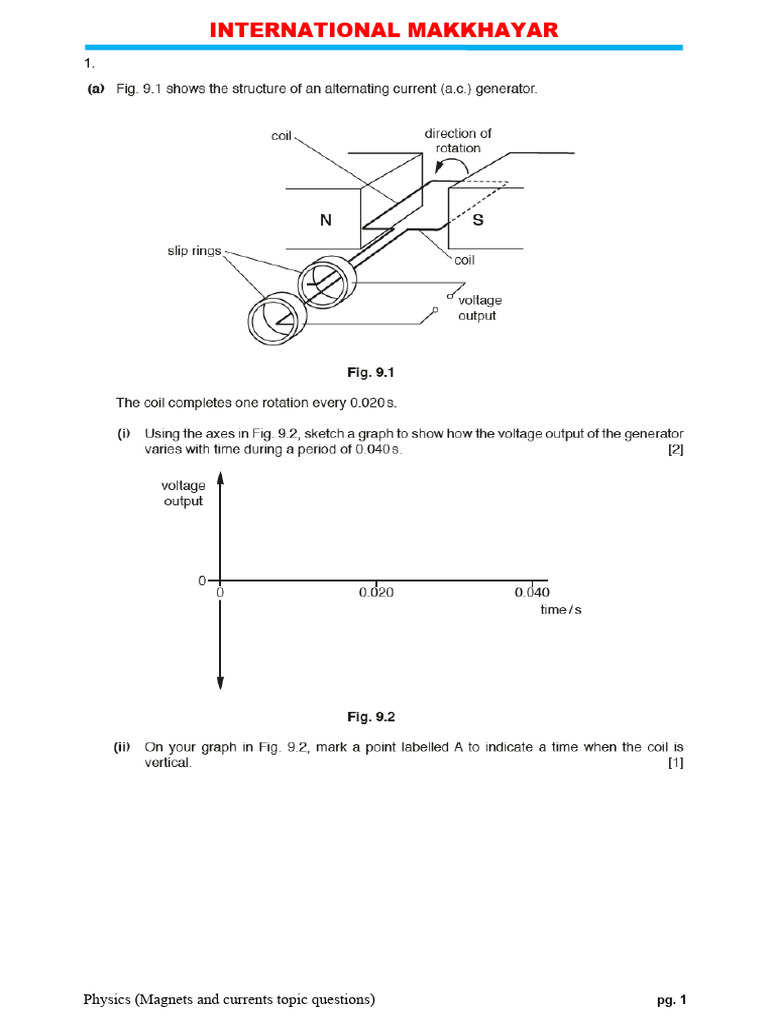 INTERNATIONAL MAKKHAYAR

1.

(a) Fig. 9.1 shows the structure of an alternating current (a.c.) generator.

coil

direction of rotation

N

S

slip rings

coil

voltage output

Fig. 9.1

The coil completes one rotation every 0.020 s.

(i) Using the axes in Fig. 9.2, sketch a graph to show how the voltage output of the generator varies with time during a period of 0.040 s. [2]

voltage output

0

0

0.020

0.040

time / s

Fig. 9.2

(ii) On your graph in Fig. 9.2, mark a point labelled A to indicate a time when the coil is vertical. [1]

Physics (Magnets and currents topic questions)

pg. 1